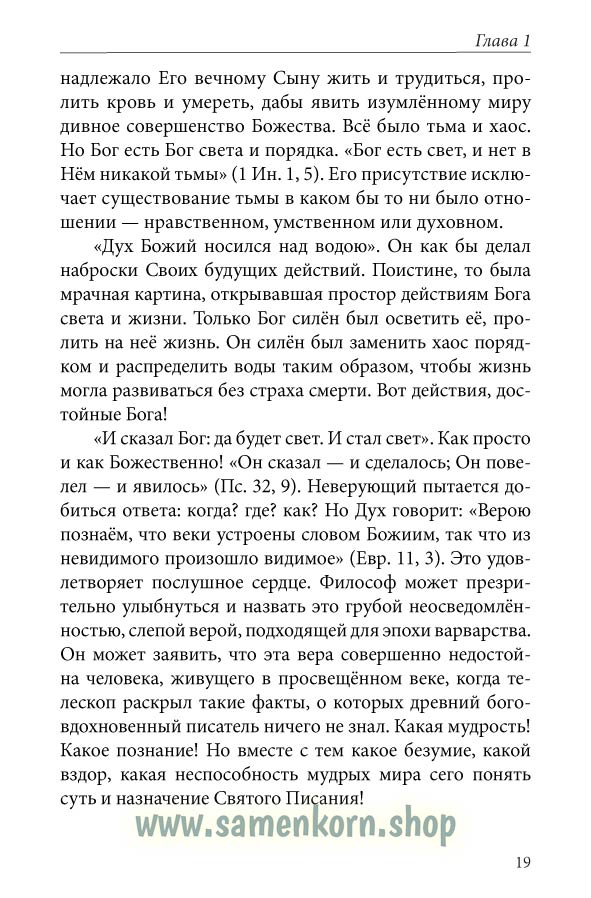 Глава 1

надлежало Его вечному Сыну жить и трудиться, пролить кровь и умереть, дабы явить изумлённому миру дивное совершенство Божества. Всё было тьма и хаос. Но Бог есть Бог света и порядка. «Бог есть свет, и нет в Нём никакой тьмы» (1 Ин. 1, 5). Его присутствие исключает существование тьмы в каком бы то ни было отношении — нравственном, умственном или духовном.

«Дух Божий носился над водою». Он как бы делал наброски Своих будущих действий. Поистине, то была мрачная картина, открывавшая простор действиям Бога света и жизни. Только Бог силён был осветить её, пролить на неё жизнь. Он силён был заменить хаос порядком и распределить воды таким образом, чтобы жизнь могла развиваться без страха смерти. Вот действия, достойные Бога!

«И сказал Бог: да будет свет. И стал свет». Как просто и как Божественно! «Он сказал — и сделалось; Он повелел — и явилось» (Пс. 32, 9). Неверующий пытается добиться ответа: когда? где? как? Но Дух говорит: «Верою познаём, что веки устроены словом Божиим, так что из невидимого произошло видимое» (Евр. 11, 3). Это удовлетворяет послушное сердце. Философ может презрительно улыбнуться и назвать это грубой неосведомлённостью, слепой верой, подходящей для эпохи варварства. Он может заявить, что эта вера совершенно недостойна человека, живущего в просвещённом веке, когда телескоп раскрыл такие факты, о которых древний боговдохновенный писатель ничего не знал. Какая мудрость! Какое познание! Но вместе с тем какое безумие, какой вздор, какая неспособность мудрых мира сего понять суть и назначение Святого Писания!

www.samenkorn.shop

19